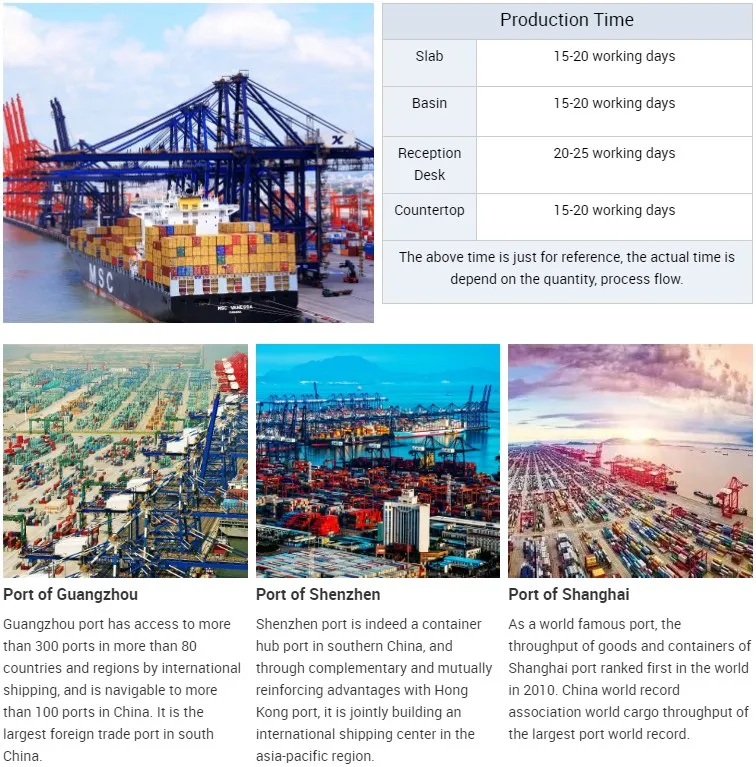 | Production Time | |
|---|---|
| Slab | 15-20 working days |
| Basin | 15-20 working days |
| Reception Desk | 20-25 working days |
| Countertop | 15-20 working days |
| The above time is just for reference, the actual time is depend on the quantity, process flow. | |

Port of Guangzhou

Guangzhou port has access to more than 300 ports in more than 80 countries and regions by international shipping, and is navigable to more than 100 ports in China. It is the largest foreign trade port in south China.

Port of Shenzhen

Shenzhen port is indeed a container hub port in southern China, and through complementary and mutually reinforcing advantages with Hong Kong port, it is jointly building an international shipping center in the asia-pacific region.

Port of Shanghai

As a world famous port, the throughput of goods and containers of Shanghai port ranked first in the world in 2010. China world record association world cargo throughput of the largest port world record.